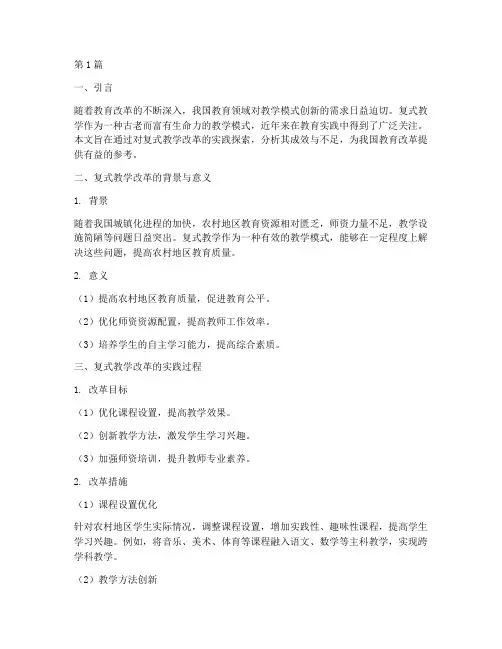 第1篇

一、引言

随着教育改革的不断深入，我国教育领域对教学模式创新的需求日益迫切。复式教学作为一种古老而富有生命力的教学模式，近年来在教育实践中得到了广泛关注。本文旨在通过对复式教学改革的实践探索，分析其成效与不足，为我国教育改革提供有益的参考。

二、复式教学改革的背景与意义

1. 背景

随着我国城镇化进程的加快，农村地区教育资源相对匮乏，师资力量不足，教学设施简陋等问题日益突出。复式教学作为一种有效的教学模式，能够在一定程度上解决这些问题，提高农村地区教育质量。

2. 意义

（1）提高农村地区教育质量，促进教育公平。

（2）优化师资资源配置，提高教师工作效率。

（3）培养学生的自主学习能力，提高综合素质。

三、复式教学改革的实践过程

1. 改革目标

（1）优化课程设置，提高教学效果。

（2）创新教学方法，激发学生学习兴趣。

（3）加强师资培训，提升教师专业素养。

2. 改革措施

（1）课程设置优化

针对农村地区学生实际情况，调整课程设置，增加实践性、趣味性课程，提高学生学习兴趣。例如，将音乐、美术、体育等课程融入语文、数学等主科教学，实现跨学科教学。

（2）教学方法创新